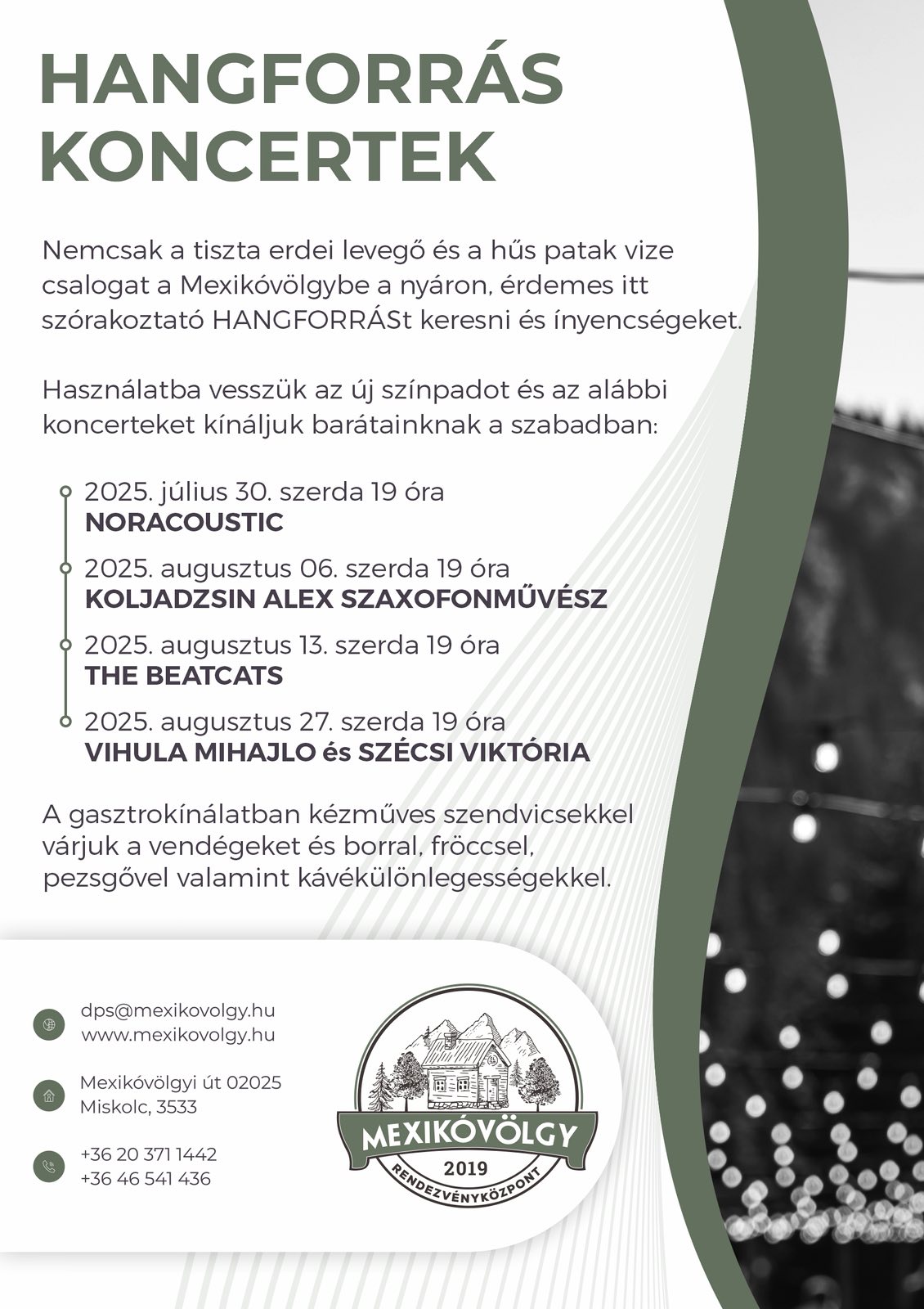 HANGFORRÁS KONCERTEK

Nemcsak a tiszta erdei levegő és a hűs patak vize csalogat a Mexikóvölgybe a nyáron, érdemes itt szórakoztató HANGFORRÁSt keresni és ínyencségeket.

Használatba vesszük az új színpadot és az alábbi koncerteket kínáljuk barátainknak a szabadban:

2025. július 30. szerda 19 óra
NORACOUSTIC

2025. augusztus 06. szerda 19 óra
KOLJADZSIN ALEX SZAXOFONMŰVÉSZ

2025. augusztus 13. szerda 19 óra
THE BEATCATS

2025. augusztus 27. szerda 19 óra
VIHULA MIHAJLO és SZÉCSI VIKTÓRIA

A gasztrokínálatban kézműves szendvicsekkel várjuk a vendégeket és borral, fröccsel, pezsgővel valamint kávékülönlegességekkel.

dps@mexikovolgy.hu
www.mexikovolgy.hu

Mexikóvölgyi út 02025
Miskolc, 3533

+36 20 371 1442
+36 46 541 436

MEXIKÓVÖLGY
2019
RENDEZVÉNYKÖZPONT